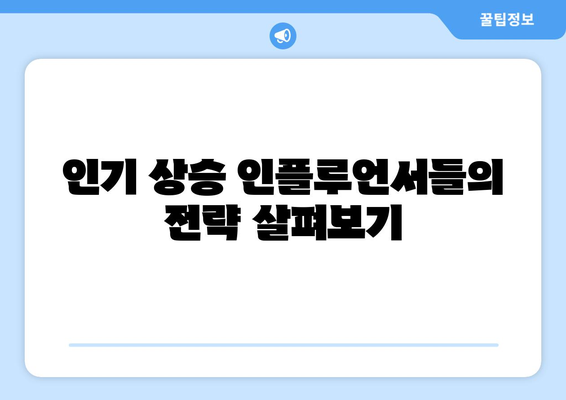 꿀팁정보

인기 상승 인플루언서들의 전략 살펴보기